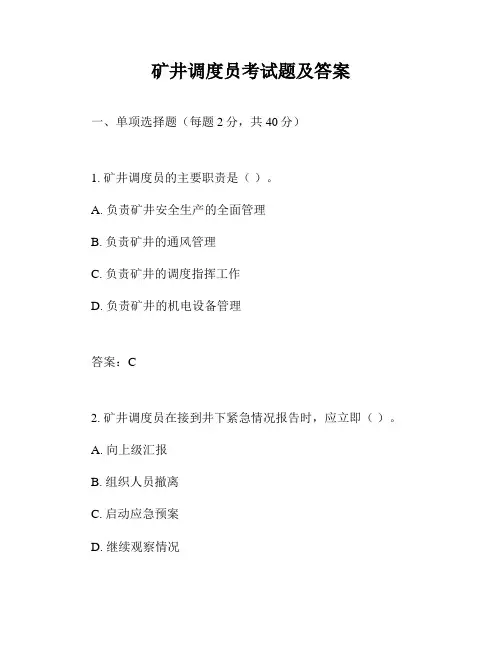 矿井调度员考试题及答案

一、单项选择题（每题 2 分，共 40 分）

1. 矿井调度员的主要职责是（ ）。

A. 负责矿井安全生产的全面管理

B. 负责矿井的通风管理

C. 负责矿井的调度指挥工作

D. 负责矿井的机电设备管理

答案：C

2. 矿井调度员在接到井下紧急情况报告时，应立即（ ）。

A. 向上级汇报

B. 组织人员撤离

C. 启动应急预案

D. 继续观察情况